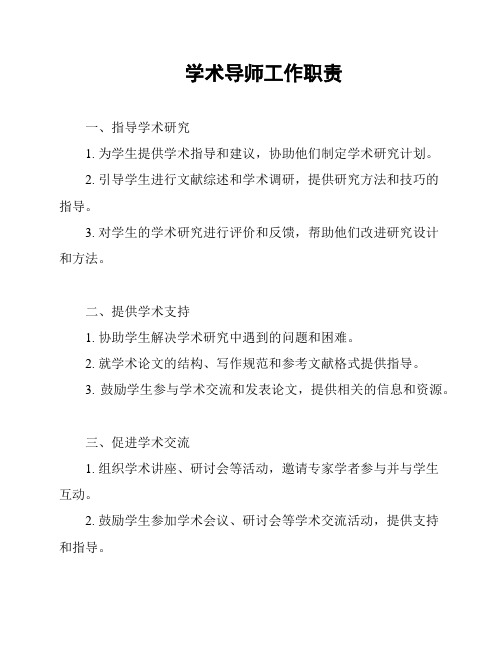 学术导师工作职责

一、指导学术研究

1. 为学生提供学术指导和建议，协助他们制定学术研究计划。

2. 引导学生进行文献综述和学术调研，提供研究方法和技巧的指导。

3. 对学生的学术研究进行评价和反馈，帮助他们改进研究设计和方法。

二、提供学术支持

1. 协助学生解决学术研究中遇到的问题和困难。

2. 就学术论文的结构、写作规范和参考文献格式提供指导。

3. 鼓励学生参与学术交流和发表论文，提供相关的信息和资源。

三、促进学术交流

1. 组织学术讲座、研讨会等活动，邀请专家学者参与并与学生互动。

2. 鼓励学生参加学术会议、研讨会等学术交流活动，提供支持和指导。